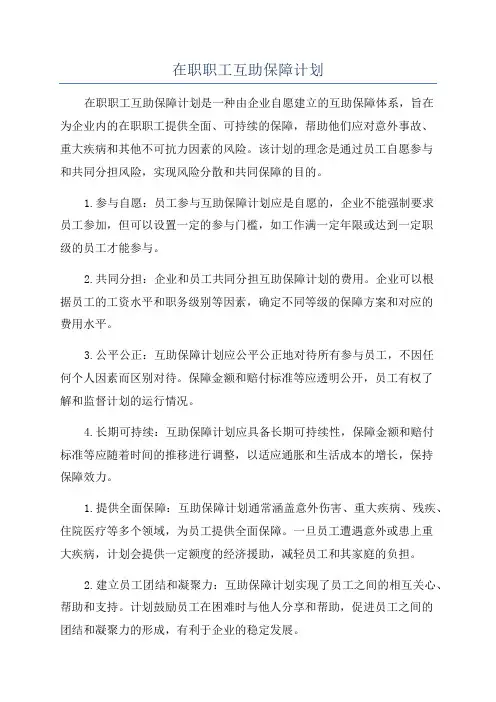 在职职工互助保障计划

在职职工互助保障计划是一种由企业自愿建立的互助保障体系，旨在为企业内的在职职工提供全面、可持续的保障，帮助他们应对意外事故、重大疾病和其他不可抗力因素的风险。该计划的理念是通过员工自愿参与和共同分担风险，实现风险分散和共同保障的目的。

1.参与自愿：员工参与互助保障计划应是自愿的，企业不能强制要求员工参加，但可以设置一定的参与门槛，如工作满一定年限或达到一定职级的员工才能参与。

2.共同分担：企业和员工共同分担互助保障计划的费用。企业可以根据员工的工资水平和职务级别等因素，确定不同等级的保障方案和对应的费用水平。

3.公平公正：互助保障计划应公平公正地对待所有参与员工，不因任何个人因素而区别对待。保障金额和赔付标准等应透明公开，员工有权了解和监督计划的运行情况。

4.长期可持续：互助保障计划应具备长期可持续性，保障金额和赔付标准等应随着时间的推移进行调整，以适应通胀和生活成本的增长，保持保障效力。

1.提供全面保障：互助保障计划通常涵盖意外伤害、重大疾病、残疾、住院医疗等多个领域，为员工提供全面保障。一旦员工遭遇意外或患上重大疾病，计划会提供一定额度的经济援助，减轻员工和其家庭的负担。

2.建立员工团结和凝聚力：互助保障计划实现了员工之间的相互关心、帮助和支持。计划鼓励员工在困难时与他人分享和帮助，促进员工之间的团结和凝聚力的形成，有利于企业的稳定发展。